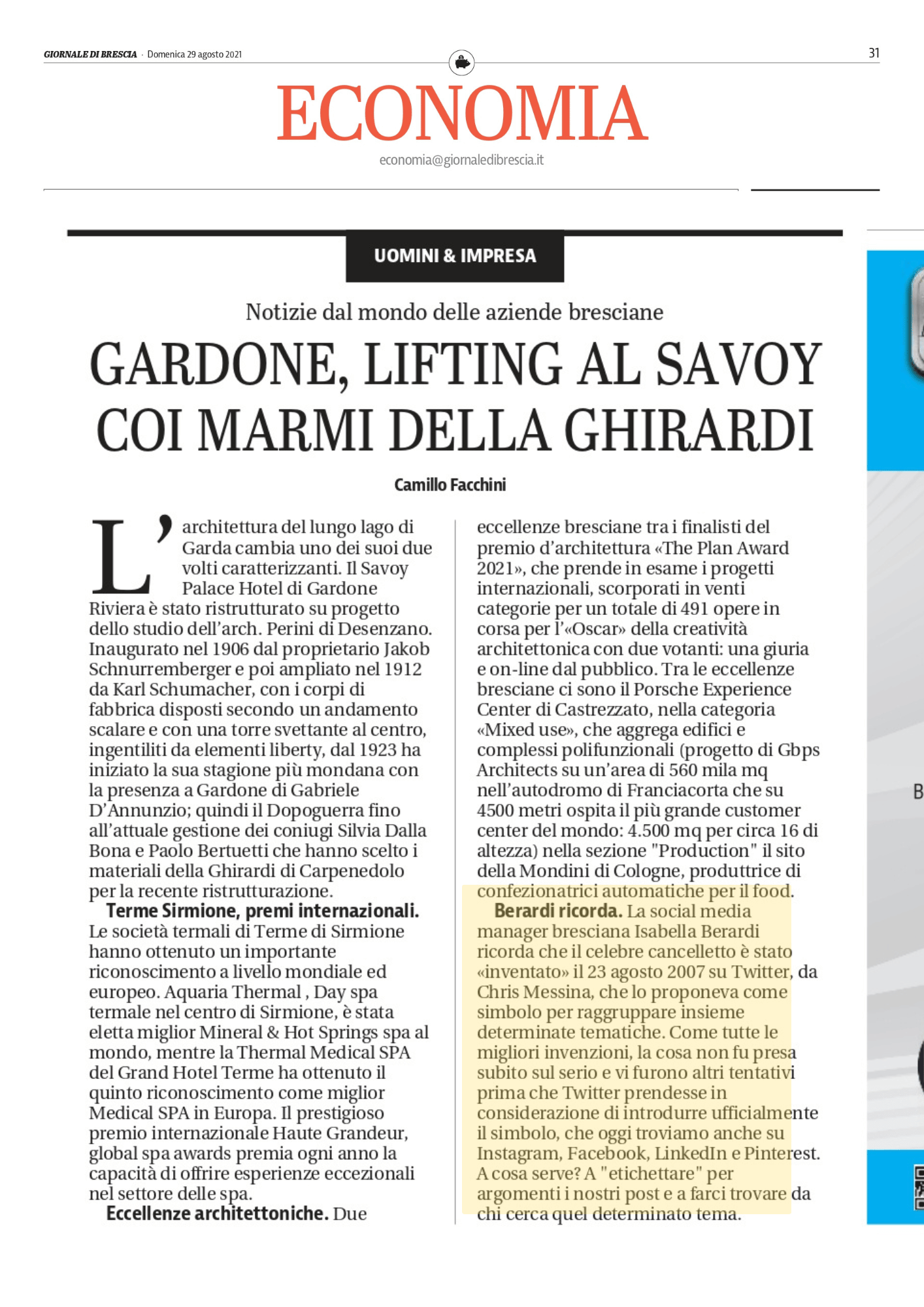 GIORNALE DI BRESCIA · Domenica 29 agosto 2021

31

ECONOMIA

economia@giornaledibrescia.it

UOMINI & IMPRESA

Notizie dal mondo delle aziende bresciane

GARDONE, LIFTING AL SAVOY COI MARMI DELLA GHIRARDI

Camillo Facchini

L'architettura del lungo lago di Garda cambia uno dei suoi due volti caratterizzanti. Il Savoy Palace Hotel di Gardone Riviera è stato ristrutturato su progetto dello studio dell'arch. Perini di Desenzano. Inaugurato nel 1906 dal proprietario Jakob Schnurremberger e poi ampliato nel 1912 da Karl Schumacher, con i corpi di fabbrica disposti secondo un andamento scalare e con una torre svettante al centro, ingentiliti da elementi liberty, dal 1923 ha iniziato la sua stagione più mondana con la presenza a Gardone di Gabriele D'Annunzio; quindi il Dopoguerra fino all'attuale gestione dei coniugi Silvia Dalla Bona e Paolo Bertuetti che hanno scelto i materiali della Ghirardi di Carpenedolo per la recente ristrutturazione.

Terme Sirmione, premi internazionali. Le società termali di Terme di Sirmione hanno ottenuto un importante riconoscimento a livello mondiale ed europeo. Aquaria Thermal , Day spa termale nel centro di Sirmione, è stata eletta miglior Mineral & Hot Springs spa al mondo, mentre la Thermal Medical SPA del Grand Hotel Terme ha ottenuto il quinto riconoscimento come miglior Medical SPA in Europa. Il prestigioso premio internazionale Haute Grandeur, global spa awards premia ogni anno la capacità di offrire esperienze eccezionali nel settore delle spa.

Eccellenze architettoniche. Due eccellenze bresciane tra i finalisti del premio d'architettura «The Plan Award 2021», che prende in esame i progetti internazionali, scorporati in venti categorie per un totale di 491 opere in corsa per l'«Oscar» della creatività architettonica con due votanti: una giuria e on-line dal pubblico. Tra le eccellenze bresciane ci sono il Porsche Experience Center di Castrezzato, nella categoria «Mixed use», che aggrega edifici e complessi polifunzionali (progetto di Gbps Architects su un'area di 560 mila mq nell'autodromo di Franciacorta che su 4500 metri ospita il più grande customer center del mondo: 4.500 mq per circa 16 di altezza) nella sezione "Production" il sito della Mondini di Cologne, produttrice di confezionatrici automatiche per il food.

Berardi ricorda. La social media manager bresciana Isabella Berardi ricorda che il celebre cancelletto è stato «inventato» il 23 agosto 2007 su Twitter, da Chris Messina, che lo proponeva come simbolo per raggruppare insieme determinate tematiche. Come tutte le migliori invenzioni, la cosa non fu presa subito sul serio e vi furono altri tentativi prima che Twitter prendesse in considerazione di introdurre ufficialmente il simbolo, che oggi troviamo anche su Instagram, Facebook, LinkedIn e Pinterest. A cosa serve? A "etichettare" per argomenti i nostri post e a farci trovare da chi cerca quel determinato tema.

B